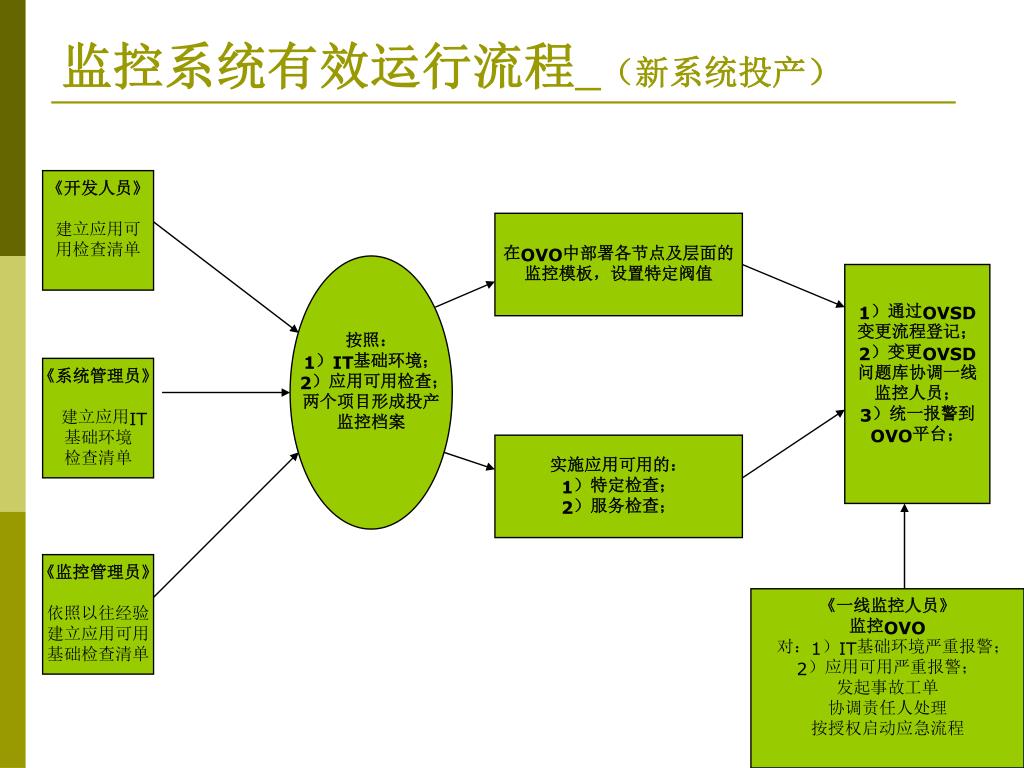 监控系统有效运行流程_（新系统投产）

《开发人员》

建立应用可用检查清单

《系统管理员》

建立应用IT基础环境检查清单

《监控管理员》

依照以往经验建立应用可用基础检查清单

按照：
1）IT基础环境；
2）应用可用检查；
两个项目形成投产监控档案

在OVO中部署各节点及层面的监控模板，设置特定阀值

实施应用可用的：
1）特定检查；
2）服务检查；

1）通过OVSD变更流程登记；
2）变更OVSD问题库协调一线监控人员；
3）统一报警到OVO平台；

《一线监控人员》
监控OVO
对：1）IT基础环境严重报警；
2）应用可用严重报警；
发起事故工单
协调责任人处理
按授权启动应急流程